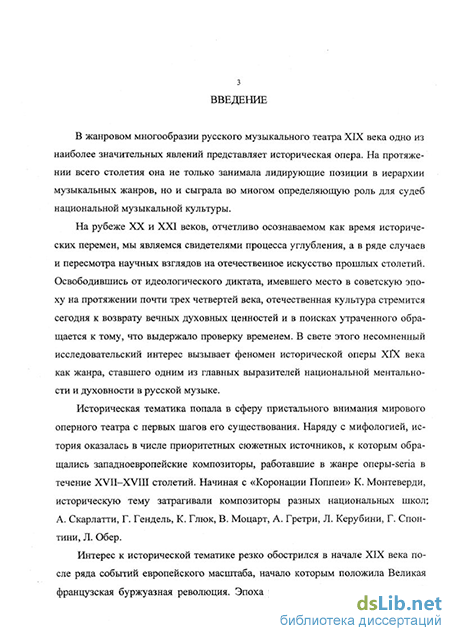 3

ВВЕДЕНИЕ

В жанровом многообразии русского музыкального театра XIX века одно из наиболее значительных явлений представляет историческая опера. На протяжении всего столетия она не только занимала лидирующие позиции в иерархии музыкальных жанров, но и сыграла во многом определяющую роль для судеб национальной музыкальной культуры.

На рубеже XX и XXI веков, отчетливо осознаваемом как время исторических перемен, мы являемся свидетелями процесса углубления, а в ряде случаев и пересмотра научных взглядов на отечественное искусство прошлых столетий. Освободившись от идеологического диктата, имевшего место в советскую эпоху на протяжении почти трех четвертей века, отечественная культура стремится сегодня к возврату вечных духовных ценностей и в поисках утраченного обращается к тому, что выдержало проверку временем. В свете этого несомненный исследовательский интерес вызывает феномен исторической оперы XIX века как жанра, ставшего одним из главных выразителей национальной ментальности и духовности в русской музыке.

Историческая тематика попала в сферу пристального внимания мирового оперного театра с первых шагов его существования. Наряду с мифологией, история оказалась в числе приоритетных сюжетных источников, к которым обращались западноевропейские композиторы, работавшие в жанре оперы-seria в течение XVII–XVIII столетий. Начиная с «Коронации Поппеи» К. Монтеверди, историческую тему затрагивали композиторы разных национальных школ: А. Скарлатти, Г. Гендель, К. Глюк, В. Моцарт, А. Гретри, Л. Керубини, Г. Спонтини, Л. Обер.

Интерес к исторической тематике резко обострился в начале XIX века после ряда событий европейского масштаба, начало которым положила Великая французская буржуазная революция. Эпоха

dsLib.net
библиотека диссертаций